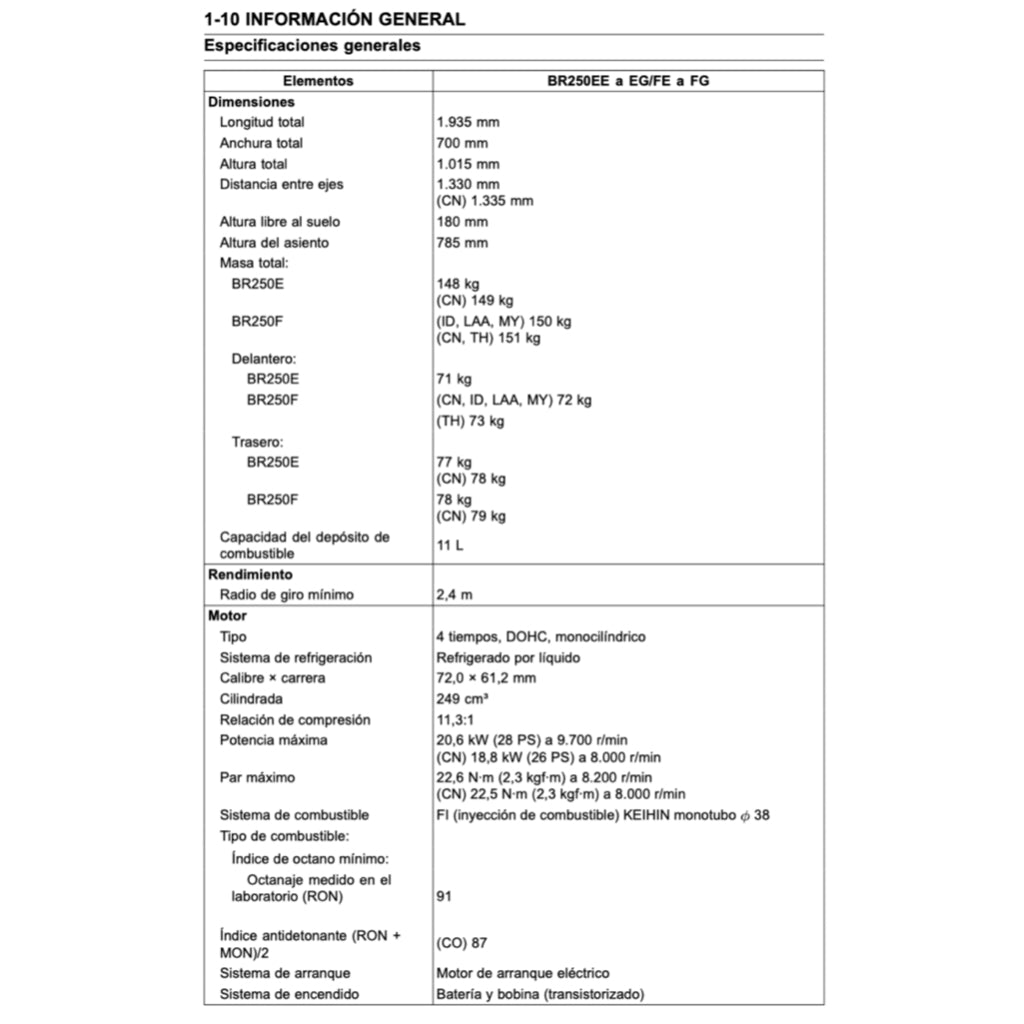 1-10 INFORMACIÓN GENERAL

Especificaciones generales

| Elementos | BR250EE a EG/FE a FG |
|---|---|
| **Dimensiones** | |
| Longitud total | 1.935 mm |
| Anchura total | 700 mm |
| Altura total | 1.015 mm |
| Distancia entre ejes | 1.330 mm (CN) 1.335 mm |
| Altura libre al suelo | 180 mm |
| Altura del asiento | 785 mm |
| Masa total: | |
| BR250E | 148 kg (CN) 149 kg |
| BR250F | (ID, LAA, MY) 150 kg (CN, TH) 151 kg |
| Delantero: | |
| BR250E | 71 kg |
| BR250F | (CN, ID, LAA, MY) 72 kg (TH) 73 kg |
| Trasero: | |
| BR250E | 77 kg (CN) 78 kg |
| BR250F | 78 kg (CN) 79 kg |
| Capacidad del depósito de combustible | 11 L |
| **Rendimiento** | |
| Radio de giro mínimo | 2,4 m |
| **Motor** | |
| Tipo | 4 tiempos, DOHC, monocilíndrico |
| Sistema de refrigeración | Refrigerado por líquido |
| Calibre × carrera | 72,0 × 61,2 mm |
| Cilindrada | 249 cm³ |
| Relación de compresión | 11,3:1 |
| Potencia máxima | 20,6 kW (28 PS) a 9.700 r/min (CN) 18,8 kW (26 PS) a 8.000 r/min |
| Par máximo | 22,6 N·m (2,3 kgf·m) a 8.200 r/min (CN) 22,5 N·m (2,3 kgf·m) a 8.000 r/min |
| Sistema de combustible | FI (inyección de combustible) KEIHIN monotubo $\phi$ 38 |
| Tipo de combustible: | |
| Índice de octano mínimo: | |
| Octanaje medido en el laboratorio (RON) | 91 |
| Índice antidetonante (RON + MON)/2 | (CO) 87 |
| Sistema de arranque | Motor de arranque eléctrico |
| Sistema de encendido | Batería y bobina (transistorizado) |